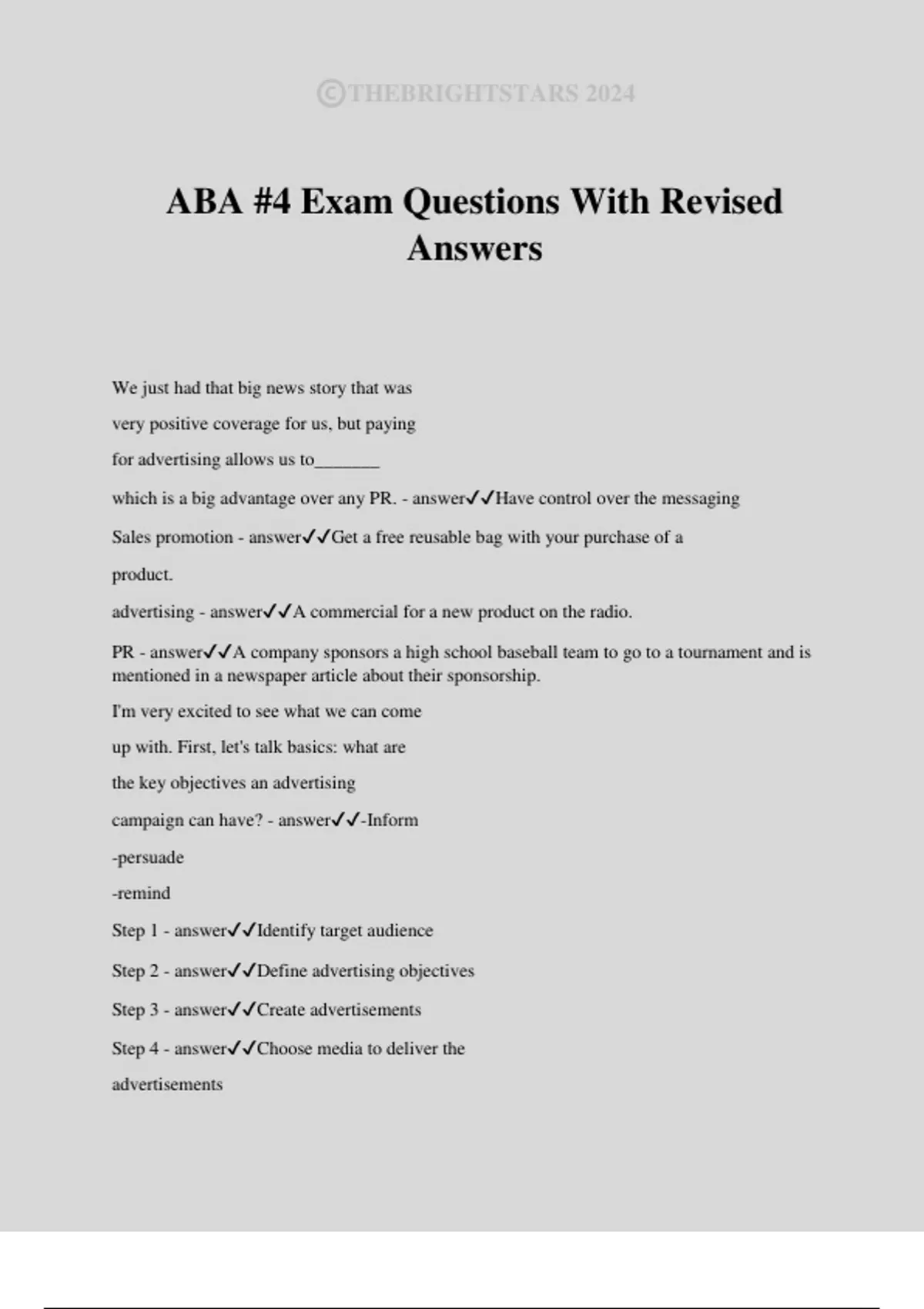 ©THEBRIGHTSTARS 2024

ABA #4 Exam Questions With Revised Answers

We just had that big news story that was very positive coverage for us, but paying for advertising allows us to_______ which is a big advantage over any PR. - answer✓✓Have control over the messaging

Sales promotion - answer✓✓Get a free reusable bag with your purchase of a product.

advertising - answer✓✓A commercial for a new product on the radio.

PR - answer✓✓A company sponsors a high school baseball team to go to a tournament and is mentioned in a newspaper article about their sponsorship.

I'm very excited to see what we can come up with. First, let's talk basics: what are the key objectives an advertising campaign can have? - answer✓✓-Inform
-persuade
-remind

Step 1 - answer✓✓Identify target audience

Step 2 - answer✓✓Define advertising objectives

Step 3 - answer✓✓Create advertisements

Step 4 - answer✓✓Choose media to deliver the advertisements